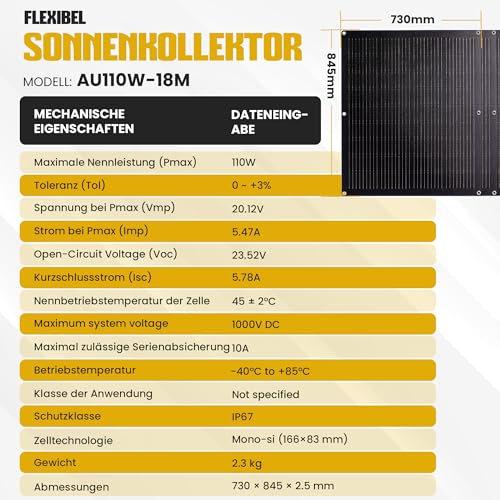 FLEXIBEL
SONNENKOLLEKTOR
MODELL: AU110W-18M

730mm
845mm

| MECHANISCHE EIGENSCHAFTEN | DATENEINGABE |
|---|---|
| Maximale Nennleistung (Pmax) | 110W |
| Toleranz (Tol) | 0 ~ +3% |
| Spannung bei Pmax (Vmp) | 20.12V |
| Strom bei Pmax (Imp) | 5.47A |
| Open-Circuit Voltage (Voc) | 23.52V |
| Kurzschlussstrom (Isc) | 5.78A |
| Nennbetriebstemperatur der Zelle | 45 ± 2°C |
| Maximum system voltage | 1000V DC |
| Maximal zulässige Serienabsicherung | 10A |
| Betriebstemperatur | -40°C to +85°C |
| Klasse der Anwendung | Not specified |
| Schutzklasse | IP67 |
| Zelltechnologie | Mono-si (166×83 mm) |
| Gewicht | 2.3 kg |
| Abmessungen | 730 × 845 × 2.5 mm |